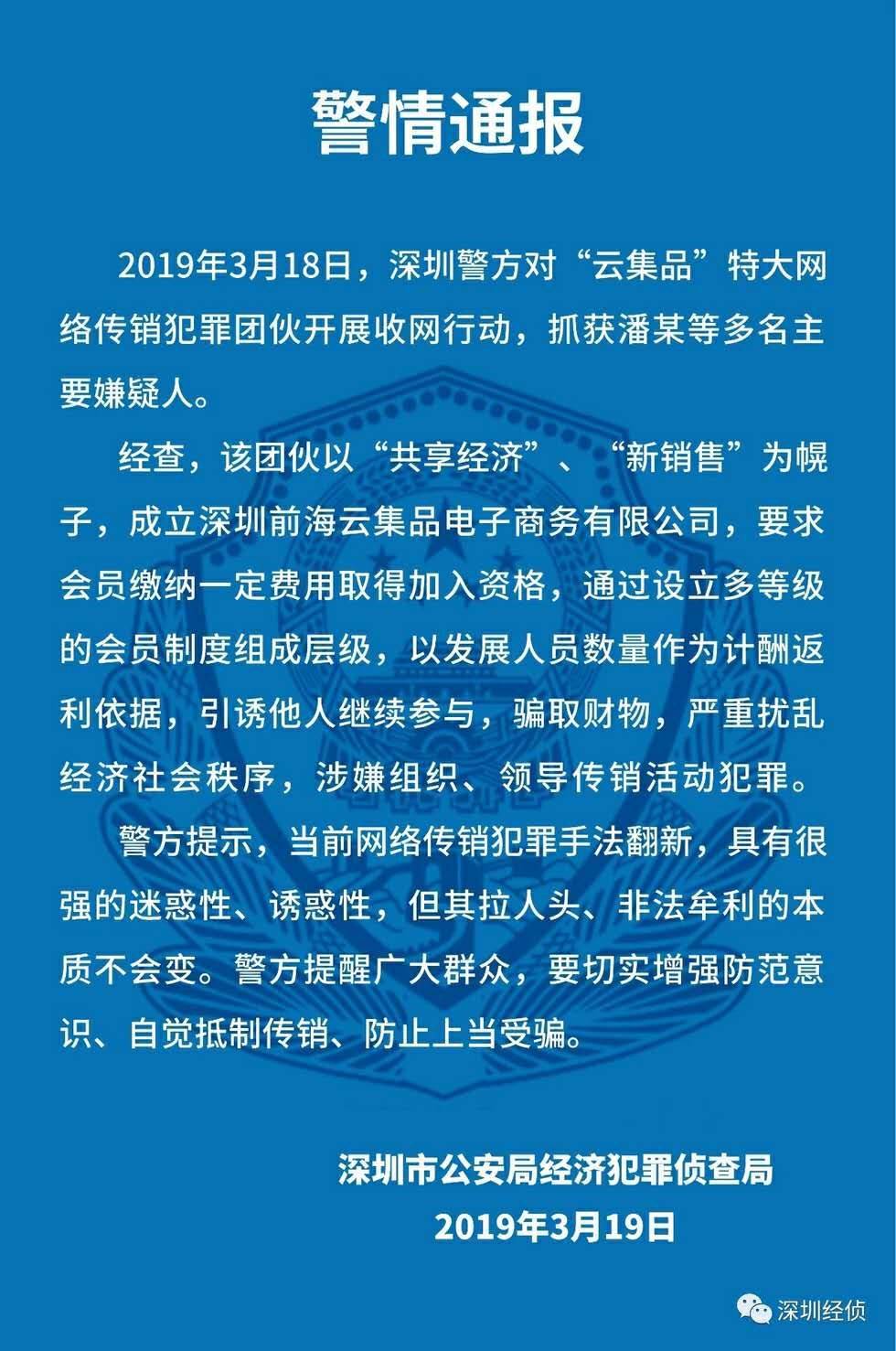 警情通报

2019年3月18日，深圳警方对“云集品”特大网络传销犯罪团伙开展收网行动，抓获潘某等多名主要嫌疑人。

经查，该团伙以“共享经济”、“新销售”为幌子，成立深圳前海云集品电子商务有限公司，要求会员缴纳一定费用取得加入资格，通过设立多等级的会员制度组成层级，以发展人员数量作为计酬返利依据，引诱他人继续参与，骗取财物，严重扰乱经济社会秩序，涉嫌组织、领导传销活动犯罪。

警方提示，当前网络传销犯罪手法翻新，具有很强的迷惑性、诱惑性，但其拉人头、非法牟利的本质不会变。警方提醒广大群众，要切实增强防范意识、自觉抵制传销、防止上当受骗。

深圳市公安局经济犯罪侦查局
2019年3月19日

深圳经侦